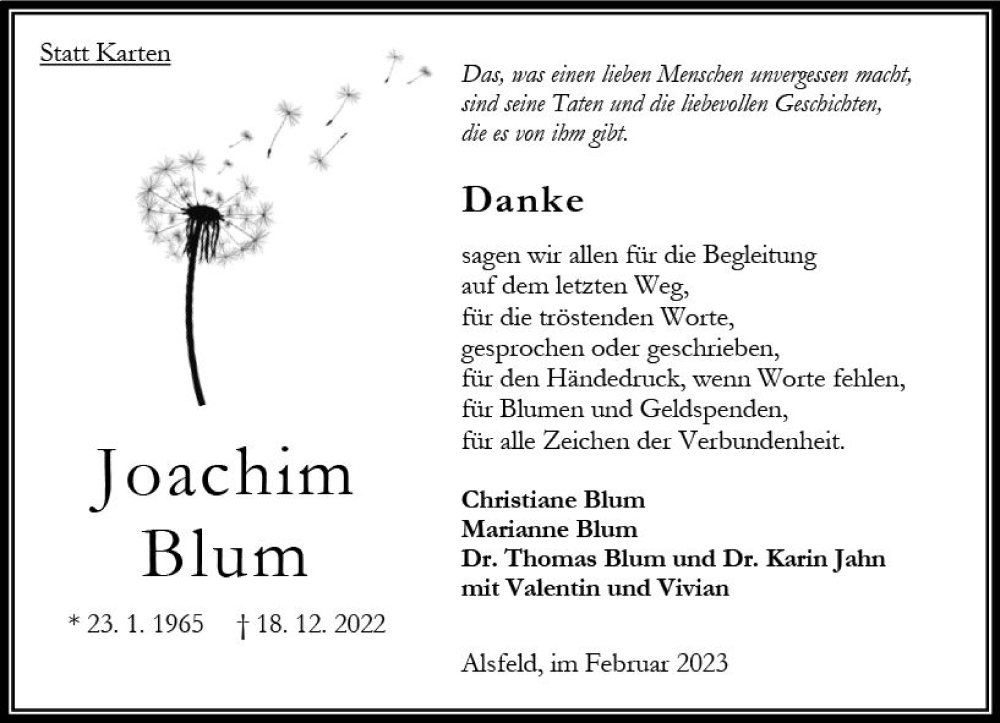 Statt Karten

Joachim
Blum

* 23. 1. 1965 † 18. 12. 2022

Das, was einen lieben Menschen unvergessen macht, sind seine Taten und die liebevollen Geschichten, die es von ihm gibt.

Danke

sagen wir allen für die Begleitung
auf dem letzten Weg,
für die tröstenden Worte,
gesprochen oder geschrieben,
für den Händedruck, wenn Worte fehlen,
für Blumen und Geldspenden,
für alle Zeichen der Verbundenheit.

Christiane Blum
Marianne Blum
Dr. Thomas Blum und Dr. Karin Jahn
mit Valentin und Vivian

Alsfeld, im Februar 2023